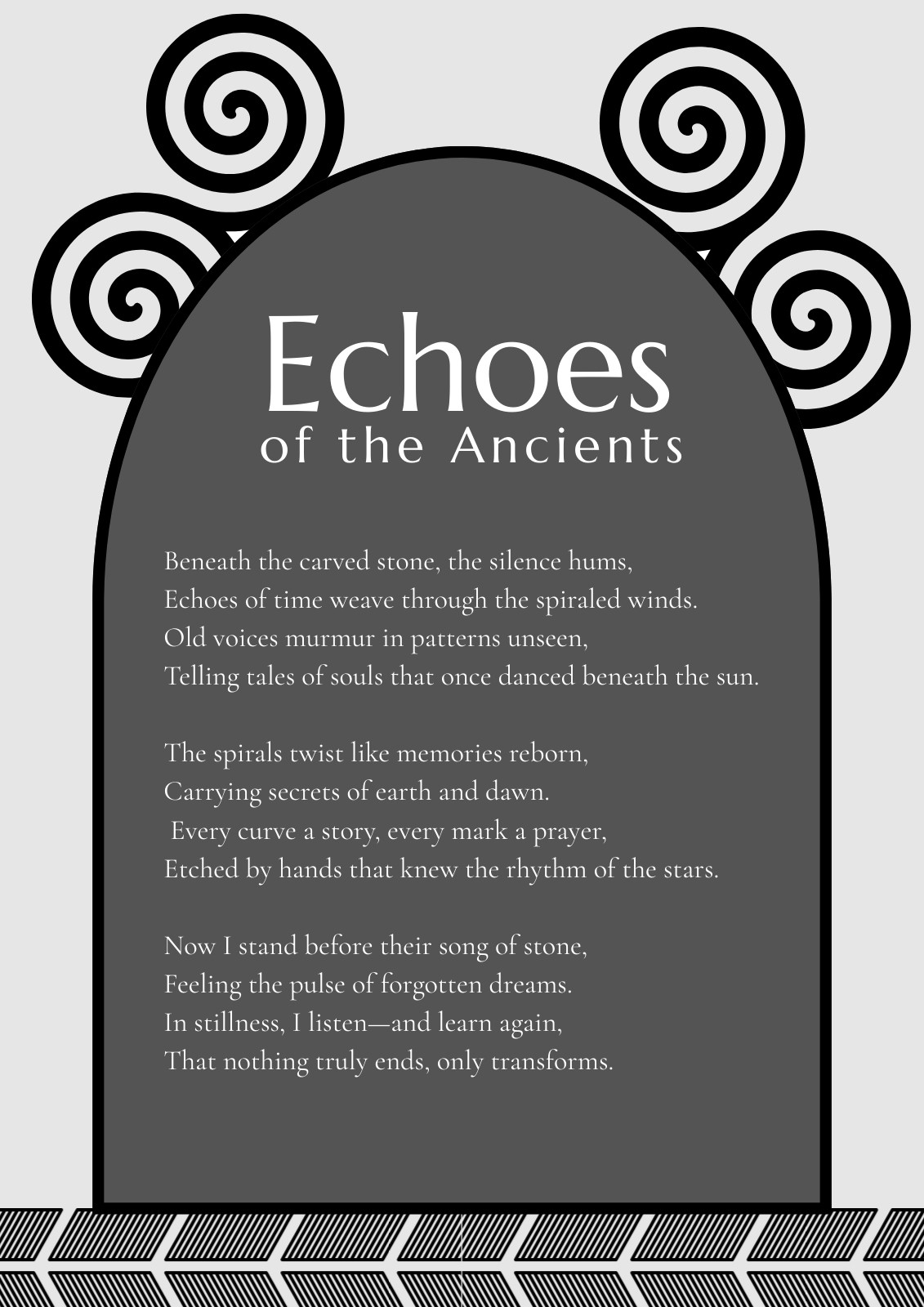 Echoes
of the Ancients

Beneath the carved stone, the silence hums,
Echoes of time weave through the spiraled winds.
Old voices murmur in patterns unseen,
Telling tales of souls that once danced beneath the sun.

The spirals twist like memories reborn,
Carrying secrets of earth and dawn.
Every curve a story, every mark a prayer,
Etched by hands that knew the rhythm of the stars.

Now I stand before their song of stone,
Feeling the pulse of forgotten dreams.
In stillness, I listen—and learn again,
That nothing truly ends, only transforms.